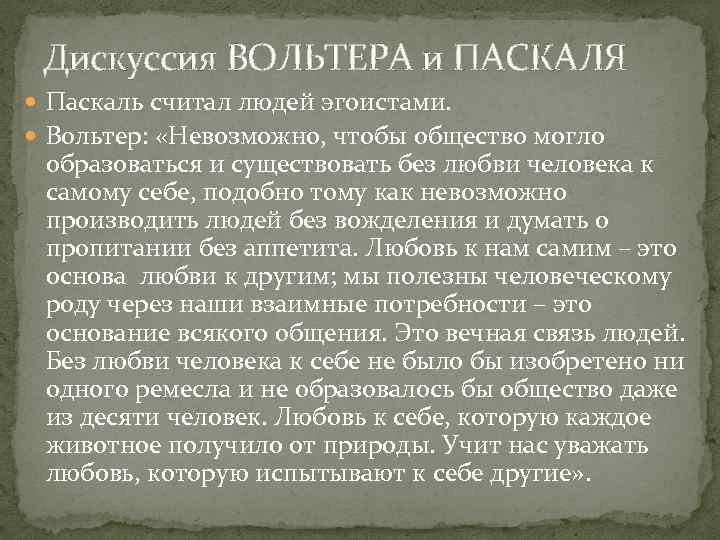 Дискуссия ВОЛЬТЕРА и ПАСКАЛЯ

Паскаль считал людей эгоистами.

Вольтер: «Невозможно, чтобы общество могло образоваться и существовать без любви человека к самому себе, подобно тому как невозможно производить людей без вожделения и думать о пропитании без аппетита. Любовь к нам самим – это основа любви к другим; мы полезны человеческому роду через наши взаимные потребности – это основание всякого общения. Это вечная связь людей. Без любви человека к себе не было бы изобретено ни одного ремесла и не образовалось бы общество даже из десяти человек. Любовь к себе, которую каждое животное получило от природы. Учит нас уважать любовь, которую испытывают к себе другие».